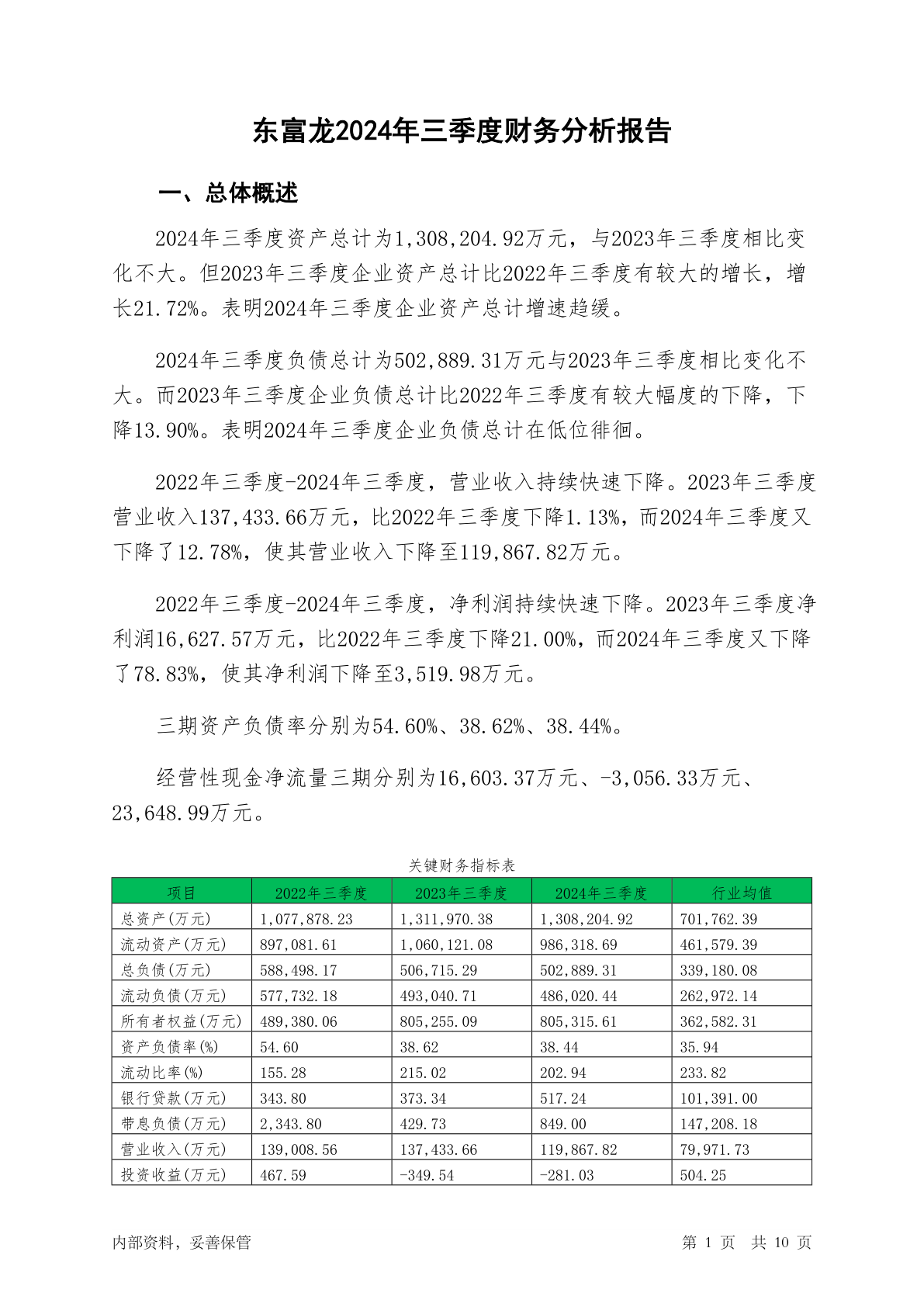 东富龙2024年三季度财务分析报告

一、总体概述

2024年三季度资产总计为1,308,204.92万元，与2023年三季度相比变化不大。但2023年三季度企业资产总计比2022年三季度有较大的增长，增长21.72%。表明2024年三季度企业资产总计增速趋缓。

2024年三季度负债总计为502,889.31万元与2023年三季度相比变化不大。而2023年三季度企业负债总计比2022年三季度有较大幅度的下降，下降13.90%。表明2024年三季度企业负债总计在低位徘徊。

2022年三季度-2024年三季度，营业收入持续快速下降。2023年三季度营业收入137,433.66万元，比2022年三季度下降1.13%，而2024年三季度又下降了12.78%，使其营业收入下降至119,867.82万元。

2022年三季度-2024年三季度，净利润持续快速下降。2023年三季度净利润16,627.57万元，比2022年三季度下降21.00%，而2024年三季度又下降了78.83%，使其净利润下降至3,519.98万元。

三期资产负债率分别为54.60%、38.62%、38.44%。

经营性现金净流量三期分别为16,603.37万元、-3,056.33万元、23,648.99万元。

关键财务指标表

| 项目 | 2022年三季度 | 2023年三季度 | 2024年三季度 | 行业均值 |
|---|---|---|---|---|
| 总资产(万元) | 1,077,878.23 | 1,311,970.38 | 1,308,204.92 | 701,762.39 |
| 流动资产(万元) | 897,081.61 | 1,060,121.08 | 986,318.69 | 461,579.39 |
| 总负债(万元) | 588,498.17 | 506,715.29 | 502,889.31 | 339,180.08 |
| 流动负债(万元) | 577,732.18 | 493,040.71 | 486,020.44 | 262,972.14 |
| 所有者权益(万元) | 489,380.06 | 805,255.09 | 805,315.61 | 362,582.31 |
| 资产负债率(%) | 54.60 | 38.62 | 38.44 | 35.94 |
| 流动比率(%) | 155.28 | 215.02 | 202.94 | 233.82 |
| 银行贷款(万元) | 343.80 | 373.34 | 517.24 | 101,391.00 |
| 带息负债(万元) | 2,343.80 | 429.73 | 849.00 | 147,208.18 |
| 营业收入(万元) | 139,008.56 | 137,433.66 | 119,867.82 | 79,971.73 |
| 投资收益(万元) | 467.59 | -349.54 | -281.03 | 504.25 |

内部资料，妥善保管

第 1 页 共 10 页